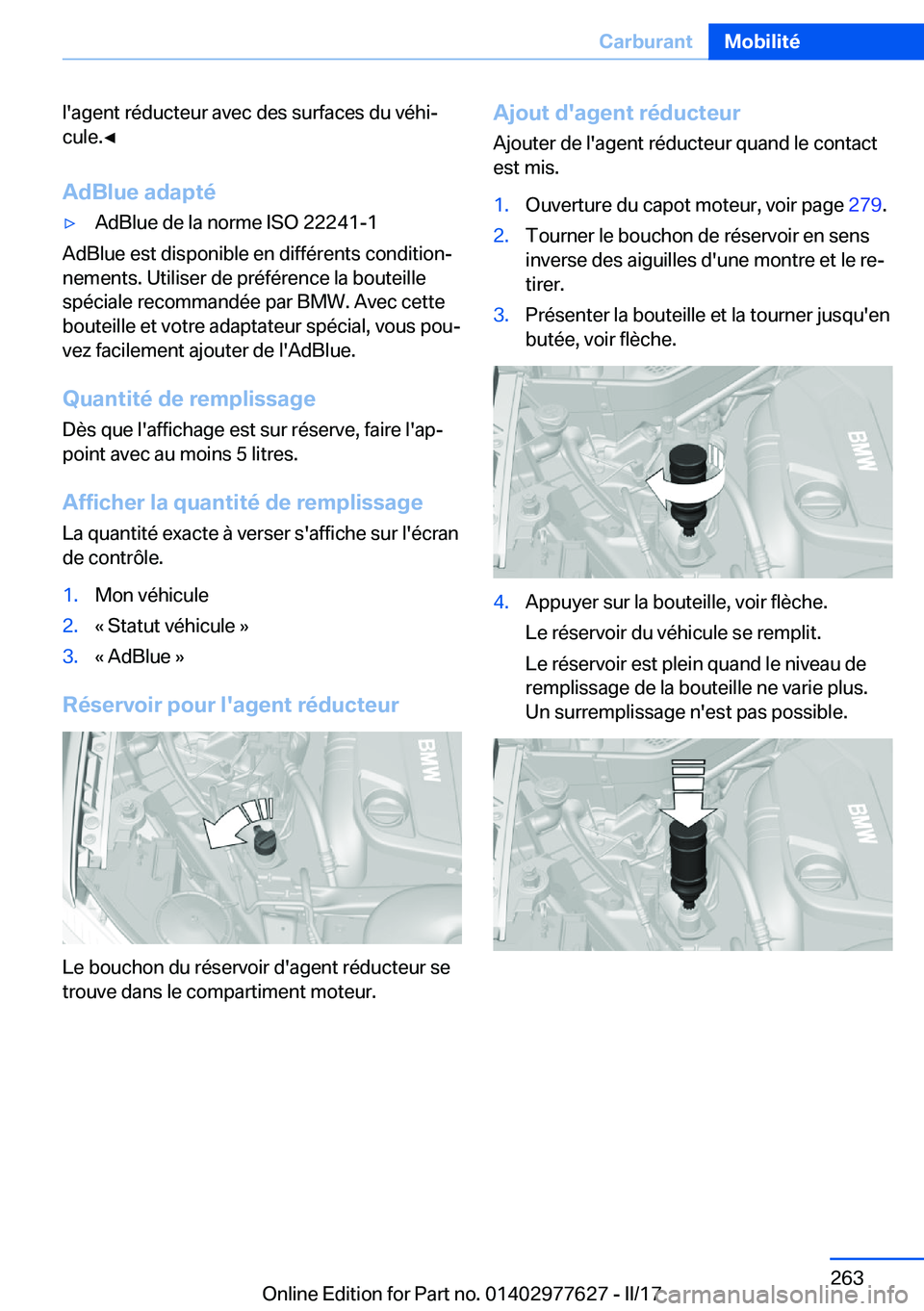 Carburant Mobilité

l'agent réducteur avec des surfaces du véhicule.◄

AdBlue adapté

▷ AdBlue de la norme ISO 22241-1

AdBlue est disponible en différents conditionnements. Utiliser de préférence la bouteille spéciale recommandée par BMW. Avec cette bouteille et votre adaptateur spécial, vous pouvez facilement ajouter de l'AdBlue.

Quantité de remplissage

Dès que l'affichage est sur réserve, faire l'appoint avec au moins 5 litres.

Afficher la quantité de remplissage

La quantité exacte à verser s'affiche sur l'écran de contrôle.

1. Mon véhicule
2. « Statut véhicule »
3. « AdBlue »

Réservoir pour l'agent réducteur

BMW

Le bouchon du réservoir d'agent réducteur se trouve dans le compartiment moteur.

Ajout d'agent réducteur

Ajouter de l'agent réducteur quand le contact est mis.

1. Ouverture du capot moteur, voir page 279.
2. Tourner le bouchon de réservoir en sens inverse des aiguilles d'une montre et le retirer.
3. Présenter la bouteille et la tourner jusqu'en butée, voir flèche.

BMW

4. Appuyer sur la bouteille, voir flèche.

Le réservoir du véhicule se remplit.

Le réservoir est plein quand le niveau de remplissage de la bouteille ne varie plus. Un surremplissage n'est pas possible.

BMW

263

Online Edition for Part no. 01402977627 - II/17

carmanualsonline.info